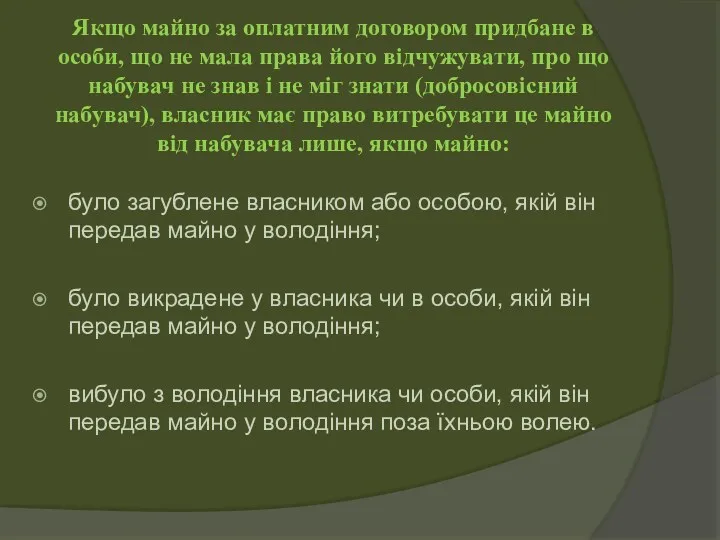 Якщо майно за оплатним договором придбане в особи, що не мала права його відчужувати, про що набувач не знав і не міг знати (добросовісний набувач), власник має право витребувати це майно від набувача лише, якщо майно:

було загублене власником або особою, якій він передав майно у володіння;

було викрадене у власника чи в особи, якій він передав майно у володіння;

вибуло з володіння власника чи особи, якій він передав майно у володіння поза їхньою волею.